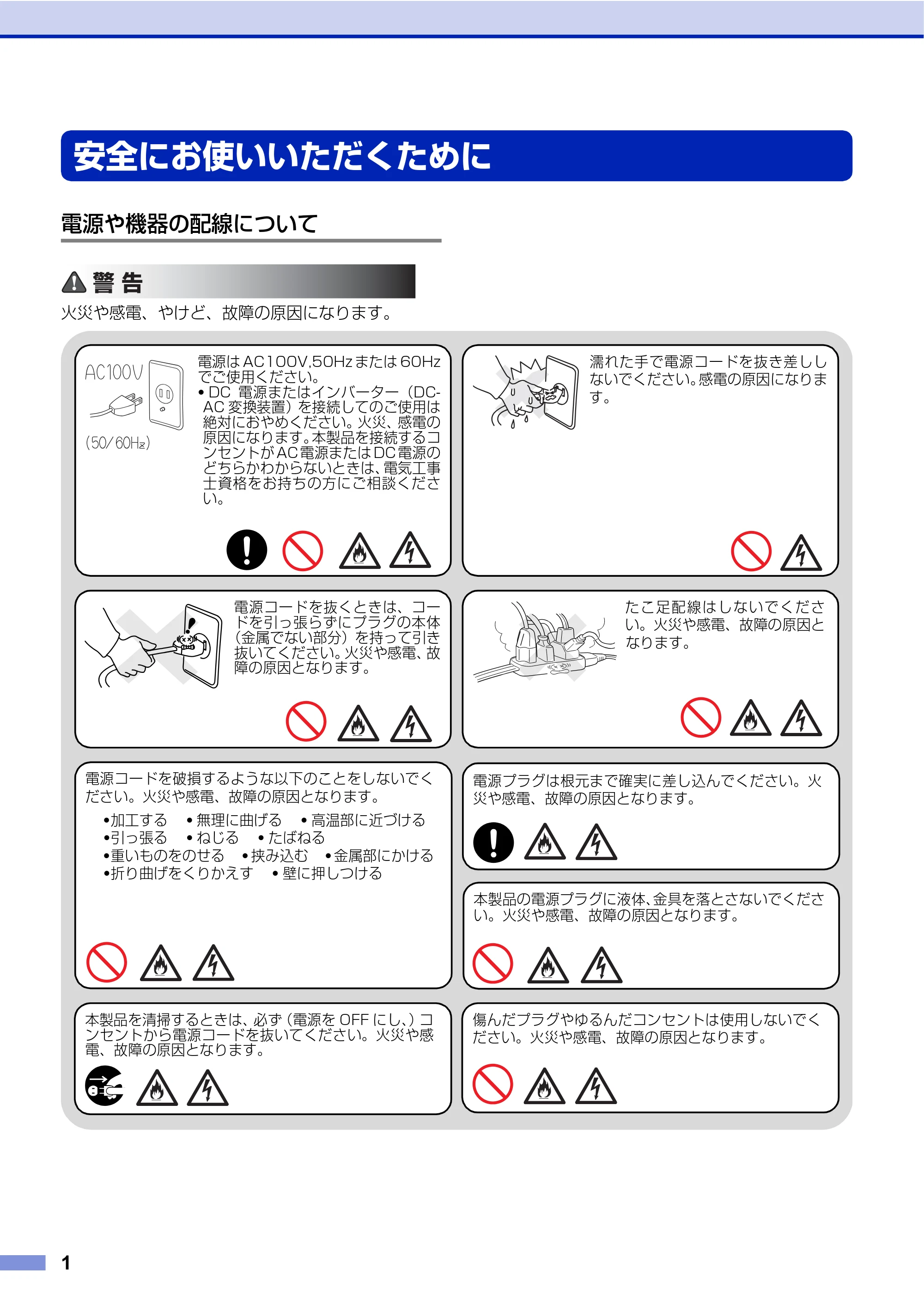 安全にお使いいただくために

電源や機器の配線について

警告

火災や感電、やけど、故障の原因になります。

AC100V

(50/60Hz)

電源はAC100V,50Hzまたは60Hzでご使用ください。

• DC電源またはインバーター（DC-AC変換装置）を接続してのご使用は絶対におやめください。火災、感電の原因になります。本製品を接続するコンセントがAC電源またはDC電源のどちらかわからないときは、電気工事士資格をお持ちの方にご相談ください。

濡れた手で電源コードを抜き差ししないでください。感電の原因になります。

電源コードを抜くときは、コードを引っ張らずにプラグの本体（金属でない部分）を持って引き抜いてください。火災や感電、故障の原因となります。

たこ足配線はしないでください。火災や感電、故障の原因となります。

電源コードを破損するような以下のことをしないでください。火災や感電、故障の原因となります。

•加工する •無理に曲げる •高温部に近づける
•引っ張る •ねじる •たばねる
•重いものをのせる •挟み込む •金属部にかける
•折り曲げをくりかえす •壁に押しつける

電源プラグは根元まで確実に差し込んでください。火災や感電、故障の原因となります。

本製品の電源プラグに液体、金具を落とさないでください。火災や感電、故障の原因となります。

本製品を清掃するときは、必ず（電源をOFFにし、）コンセントから電源コードを抜いてください。火災や感電、故障の原因となります。

傷んだプラグやゆるんだコンセントは使用しないでください。火災や感電、故障の原因となります。

1